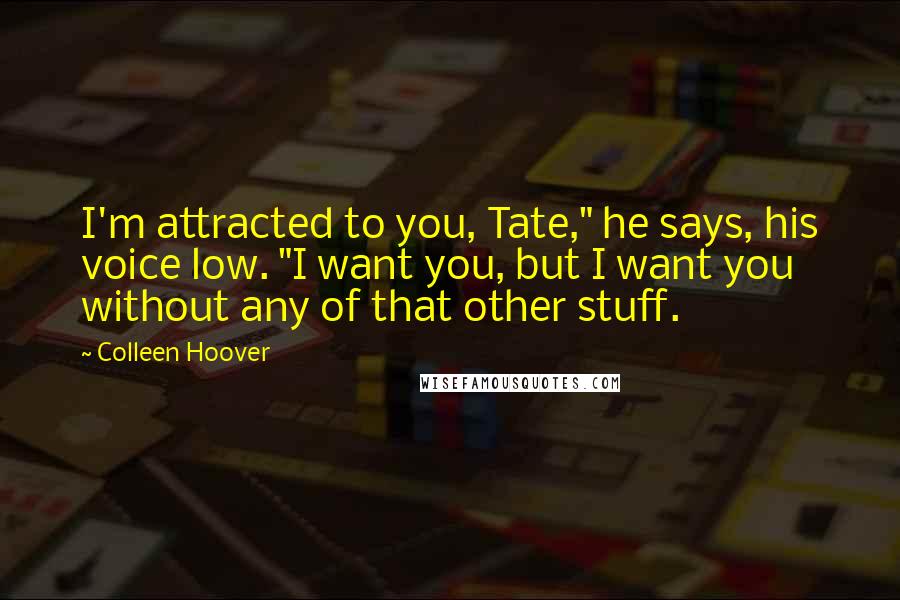 I'm attracted to you, Tate," he says, his voice low. "I want you, but I want you without any of that other stuff.

~ Colleen Hoover

WISEFAMOUSQUOTES.COM